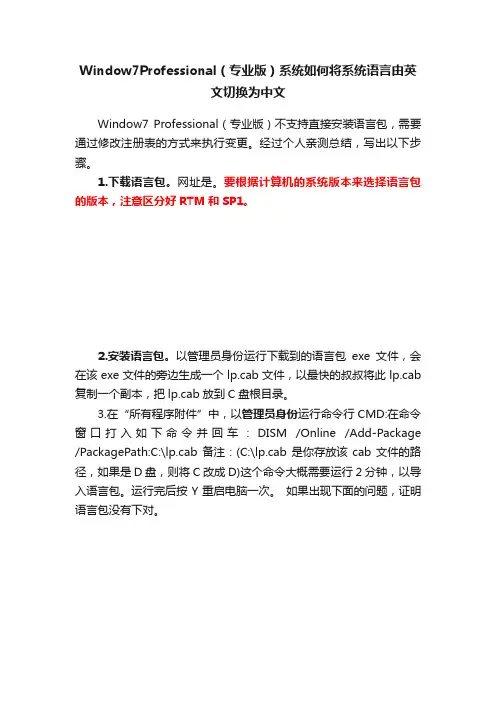 Window7Professional（专业版）系统如何将系统语言由英文切换为中文

Window7 Professional（专业版）不支持直接安装语言包，需要通过修改注册表的方式来执行变更。经过个人亲测总结，写出以下步骤。

1.下载语言包。网址是。要根据计算机的系统版本来选择语言包的版本，注意区分好 RTM 和 SP1。

2.安装语言包。以管理员身份运行下载到的语言包 exe 文件，会在该 exe 文件的旁边生成一个 lp.cab 文件，以最快的叔叔将此 lp.cab 复制一个副本，把 lp.cab 放到 C 盘根目录。

3.在“所有程序附件”中，以管理员身份运行命令行 CMD:在命令窗口打入如下命令并回车：DISM /Online /Add-Package /PackagePath:C:\lp.cab 备注：(C:\lp.cab 是你存放该 cab 文件的路径，如果是 D 盘，则将 C 改成 D)这个命令大概需要运行 2 分钟，以导入语言包。运行完后按 Y 重启电脑一次。 如果出现下面的问题，证明语言包没有下对。